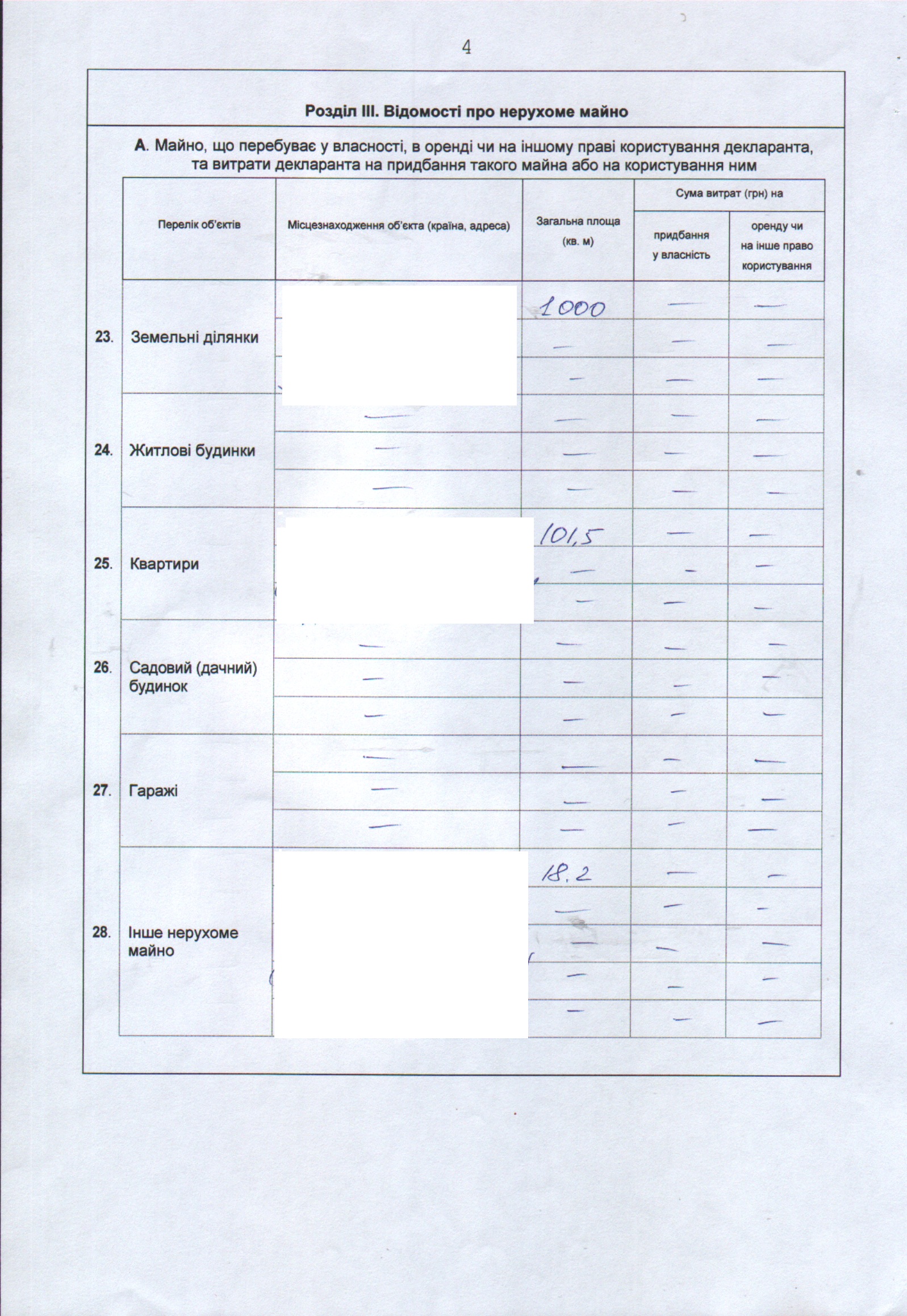 4

Розділ III. Відомості про нерухоме майно

А. Майно, що перебуває у власності, в оренді чи на іншому праві користування декларанта, та витрати декларанта на придбання такого майна або на користування ним

| | Перелік об'єктів | Місцезнаходження об'єкта (країна, адреса) | Загальна площа (кв. м) | Сума витрат (грн) на придбання у власність | Сума витрат (грн) на оренду чи на інше право користування |
|---|---|---|---|---|---|
| 23. | Земельні ділянки | | 1000 | — | — |
| | | | — | — | — |
| | | | — | — | — |
| 24. | Житлові будинки | — | — | — | — |
| | | — | — | — | — |
| | | — | — | — | — |
| 25. | Квартири | | 101,5 | — | — |
| | | | — | — | — |
| | | | — | — | — |
| 26. | Садовий (дачний) будинок | — | — | — | — |
| | | — | — | — | — |
| | | — | — | — | — |
| 27. | Гаражі | — | — | — | — |
| | | — | — | — | — |
| | | — | — | — | — |
| 28. | Інше нерухоме майно | | 18.2 | — | — |
| | | | — | — | — |
| | | | — | — | — |
| | | | — | — | — |
| | | | — | — | — |